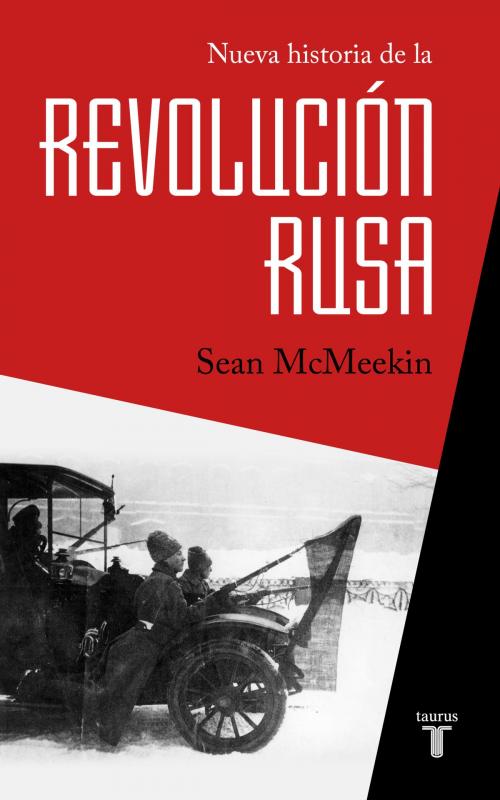 Nueva historia de la

REVOLUCIÓN RUSA

Sean McMeekin

taurus
T